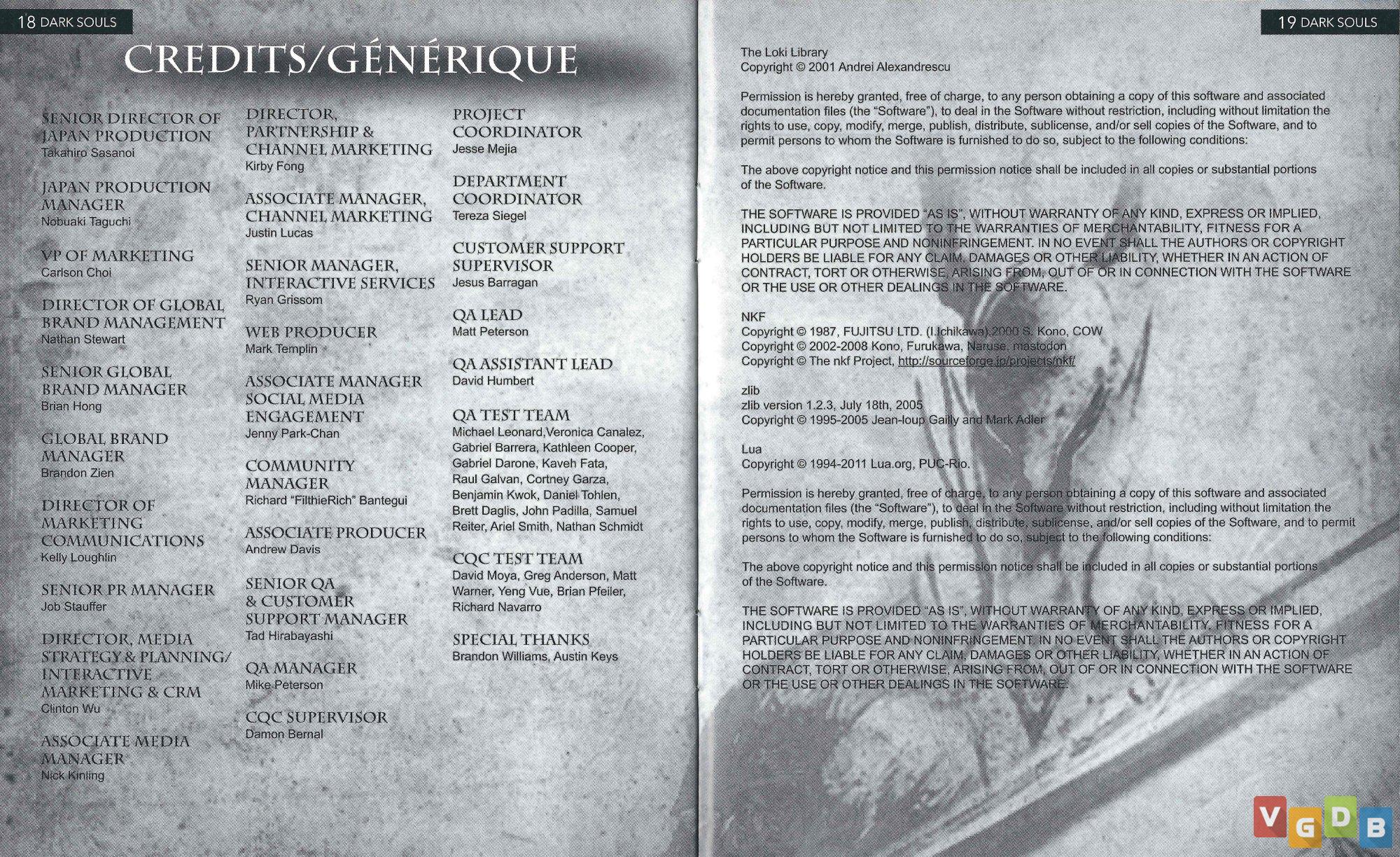 18 DARK SOULS

CREDITS/GÉNÉRIQUE

SENIOR DIRECTOR OF JAPAN PRODUCTION
Takahiro Sasanoi

JAPAN PRODUCTION MANAGER
Nobuaki Taguchi

VP OF MARKETING
Carlson Choi

DIRECTOR OF GLOBAL BRAND MANAGEMENT
Nathan Stewart

SENIOR GLOBAL BRAND MANAGER
Brian Hong

GLOBAL BRAND MANAGER
Brandon Zien

DIRECTOR OF MARKETING COMMUNICATIONS
Kelly Loughlin

SENIOR PR MANAGER
Job Stauffer

DIRECTOR, MEDIA STRATEGY & PLANNING/ INTERACTIVE MARKETING & CRM
Clinton Wu

ASSOCIATE MEDIA MANAGER
Nick Kinling

DIRECTOR, PARTNERSHIP & CHANNEL MARKETING
Kirby Fong

ASSOCIATE MANAGER, CHANNEL MARKETING
Justin Lucas

SENIOR MANAGER, INTERACTIVE SERVICES
Ryan Grissom

WEB PRODUCER
Mark Templin

ASSOCIATE MANAGER SOCIAL MEDIA ENGAGEMENT
Jenny Park-Chan

COMMUNITY MANAGER
Richard "FilthieRich" Bantegui

ASSOCIATE PRODUCER
Andrew Davis

SENIOR QA & CUSTOMER SUPPORT MANAGER
Tad Hirabayashi

QA MANAGER
Mike Peterson

CQC SUPERVISOR
Damon Bernal

PROJECT COORDINATOR
Jesse Mejia

DEPARTMENT COORDINATOR
Tereza Siegel

CUSTOMER SUPPORT SUPERVISOR
Jesus Barragan

QA LEAD
Matt Peterson

QA ASSISTANT LEAD
David Humbert

QA TEST TEAM
Michael Leonard,Veronica Canalez, Gabriel Barrera, Kathleen Cooper, Gabriel Darone, Kaveh Fata, Raul Galvan, Cortney Garza, Benjamin Kwok, Daniel Tohlen, Brett Daglis, John Padilla, Samuel Reiter, Ariel Smith, Nathan Schmidt

CQC TEST TEAM
David Moya, Greg Anderson, Matt Warner, Yeng Vue, Brian Pfeiler, Richard Navarro

SPECIAL THANKS
Brandon Williams, Austin Keys

19 DARK SOULS

The Loki Library
Copyright © 2001 Andrei Alexandrescu

Permission is hereby granted, free of charge, to any person obtaining a copy of this software and associated documentation files (the "Software"), to deal in the Software without restriction, including without limitation the rights to use, copy, modify, merge, publish, distribute, sublicense, and/or sell copies of the Software, and to permit persons to whom the Software is furnished to do so, subject to the following conditions:

The above copyright notice and this permission notice shall be included in all copies or substantial portions of the Software.

THE SOFTWARE IS PROVIDED "AS IS", WITHOUT WARRANTY OF ANY KIND, EXPRESS OR IMPLIED, INCLUDING BUT NOT LIMITED TO THE WARRANTIES OF MERCHANTABILITY, FITNESS FOR A PARTICULAR PURPOSE AND NONINFRINGEMENT. IN NO EVENT SHALL THE AUTHORS OR COPYRIGHT HOLDERS BE LIABLE FOR ANY CLAIM, DAMAGES OR OTHER LIABILITY, WHETHER IN AN ACTION OF CONTRACT, TORT OR OTHERWISE, ARISING FROM, OUT OF OR IN CONNECTION WITH THE SOFTWARE OR THE USE OR OTHER DEALINGS IN THE SOFTWARE.

NKF
Copyright © 1987, FUJITSU LTD. (I.Ichikawa),2000 S. Kono, COW
Copyright © 2002-2008 Kono, Furukawa, Naruse, mastodon
Copyright © The nkf Project, http://sourceforge.jp/projects/nkf/

zlib
zlib version 1.2.3, July 18th, 2005
Copyright © 1995-2005 Jean-loup Gailly and Mark Adler

Lua
Copyright © 1994-2011 Lua.org, PUC-Rio.

Permission is hereby granted, free of charge, to any person obtaining a copy of this software and associated documentation files (the "Software"), to deal in the Software without restriction, including without limitation the rights to use, copy, modify, merge, publish, distribute, sublicense, and/or sell copies of the Software, and to permit persons to whom the Software is furnished to do so, subject to the following conditions:

The above copyright notice and this permission notice shall be included in all copies or substantial portions of the Software.

THE SOFTWARE IS PROVIDED "AS IS", WITHOUT WARRANTY OF ANY KIND, EXPRESS OR IMPLIED, INCLUDING BUT NOT LIMITED TO THE WARRANTIES OF MERCHANTABILITY, FITNESS FOR A PARTICULAR PURPOSE AND NONINFRINGEMENT. IN NO EVENT SHALL THE AUTHORS OR COPYRIGHT HOLDERS BE LIABLE FOR ANY CLAIM, DAMAGES OR OTHER LIABILITY, WHETHER IN AN ACTION OF CONTRACT, TORT OR OTHERWISE, ARISING FROM, OUT OF OR IN CONNECTION WITH THE SOFTWARE OR THE USE OR OTHER DEALINGS IN THE SOFTWARE.

VGDB